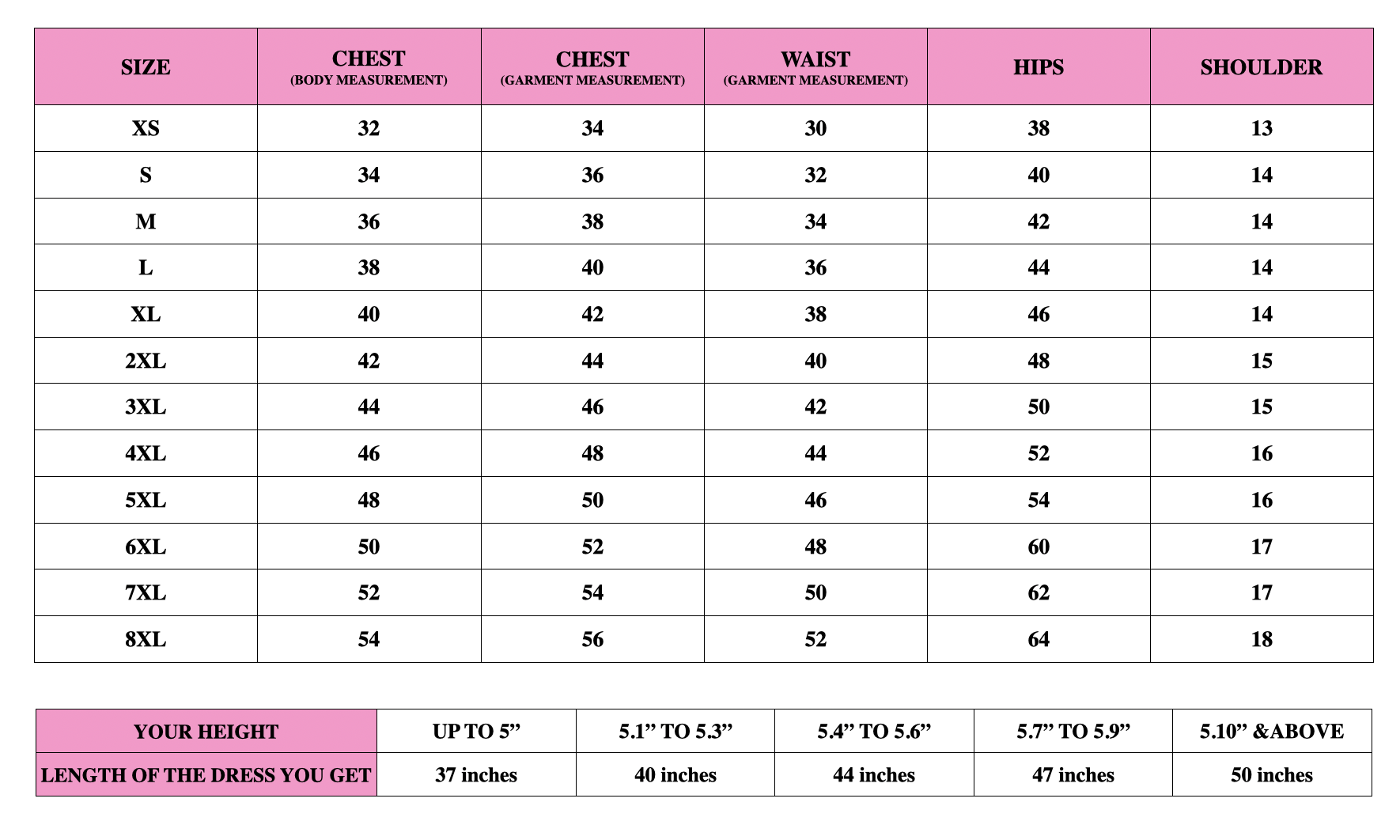 | SIZE | CHEST (BODY MEASUREMENT) | CHEST (GARMENT MEASUREMENT) | WAIST (GARMENT MEASUREMENT) | HIPS | SHOULDER |
|---|---|---|---|---|---|
| XS | 32 | 34 | 30 | 38 | 13 |
| S | 34 | 36 | 32 | 40 | 14 |
| M | 36 | 38 | 34 | 42 | 14 |
| L | 38 | 40 | 36 | 44 | 14 |
| XL | 40 | 42 | 38 | 46 | 14 |
| 2XL | 42 | 44 | 40 | 48 | 15 |
| 3XL | 44 | 46 | 42 | 50 | 15 |
| 4XL | 46 | 48 | 44 | 52 | 16 |
| 5XL | 48 | 50 | 46 | 54 | 16 |
| 6XL | 50 | 52 | 48 | 60 | 17 |
| 7XL | 52 | 54 | 50 | 62 | 17 |
| 8XL | 54 | 56 | 52 | 64 | 18 |

| YOUR HEIGHT | UP TO 5” | 5.1” TO 5.3” | 5.4” TO 5.6” | 5.7” TO 5.9” | 5.10” &ABOVE |
|---|---|---|---|---|---|
| LENGTH OF THE DRESS YOU GET | 37 inches | 40 inches | 44 inches | 47 inches | 50 inches |